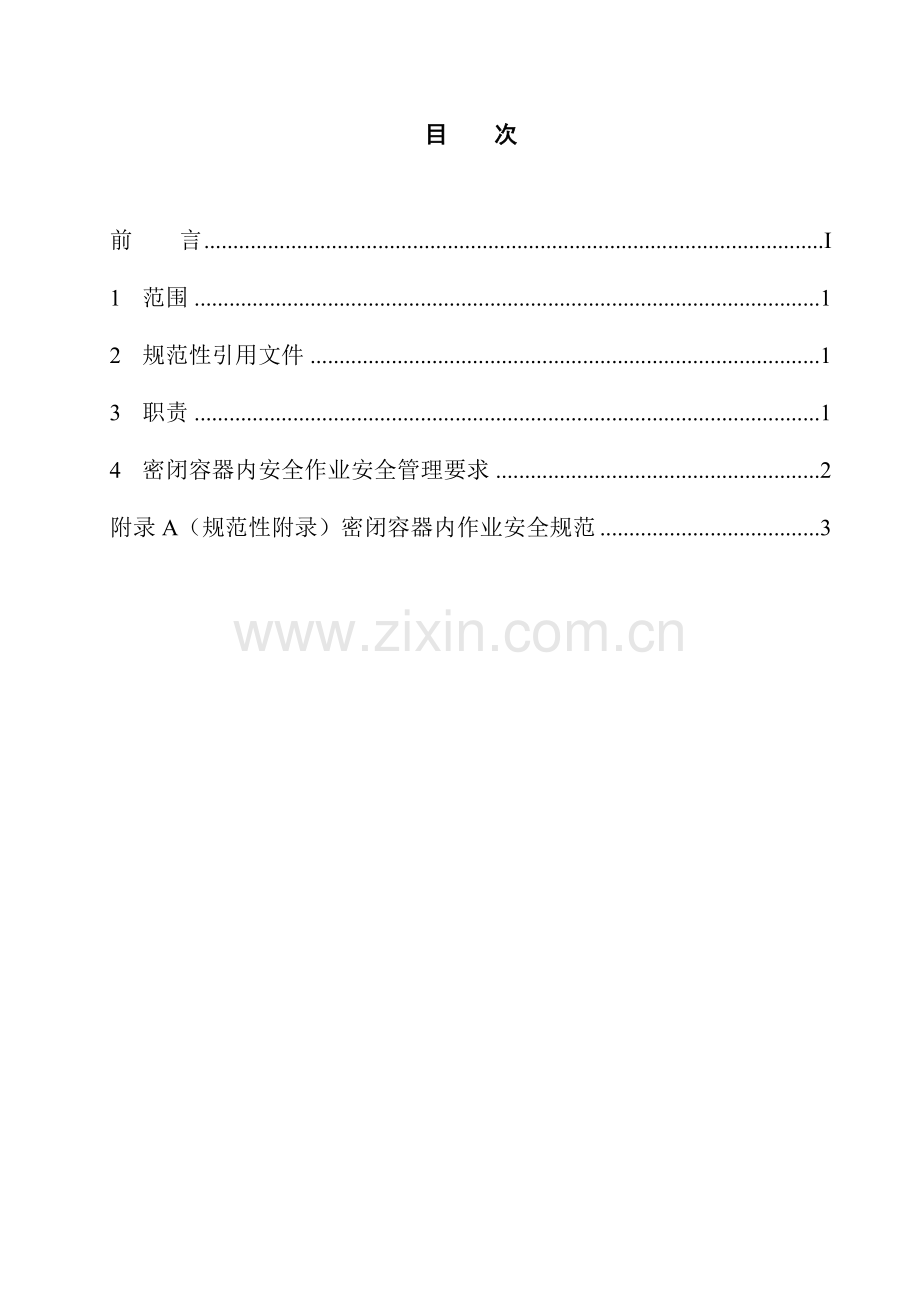 目 次

前 言 I

1 范围 1

2 规范性引用文件 1

3 职责 1

4 密闭容器内安全作业安全管理要求 2

附录A（规范性附录）密闭容器内作业安全规范 3

www.zixin.com.cn